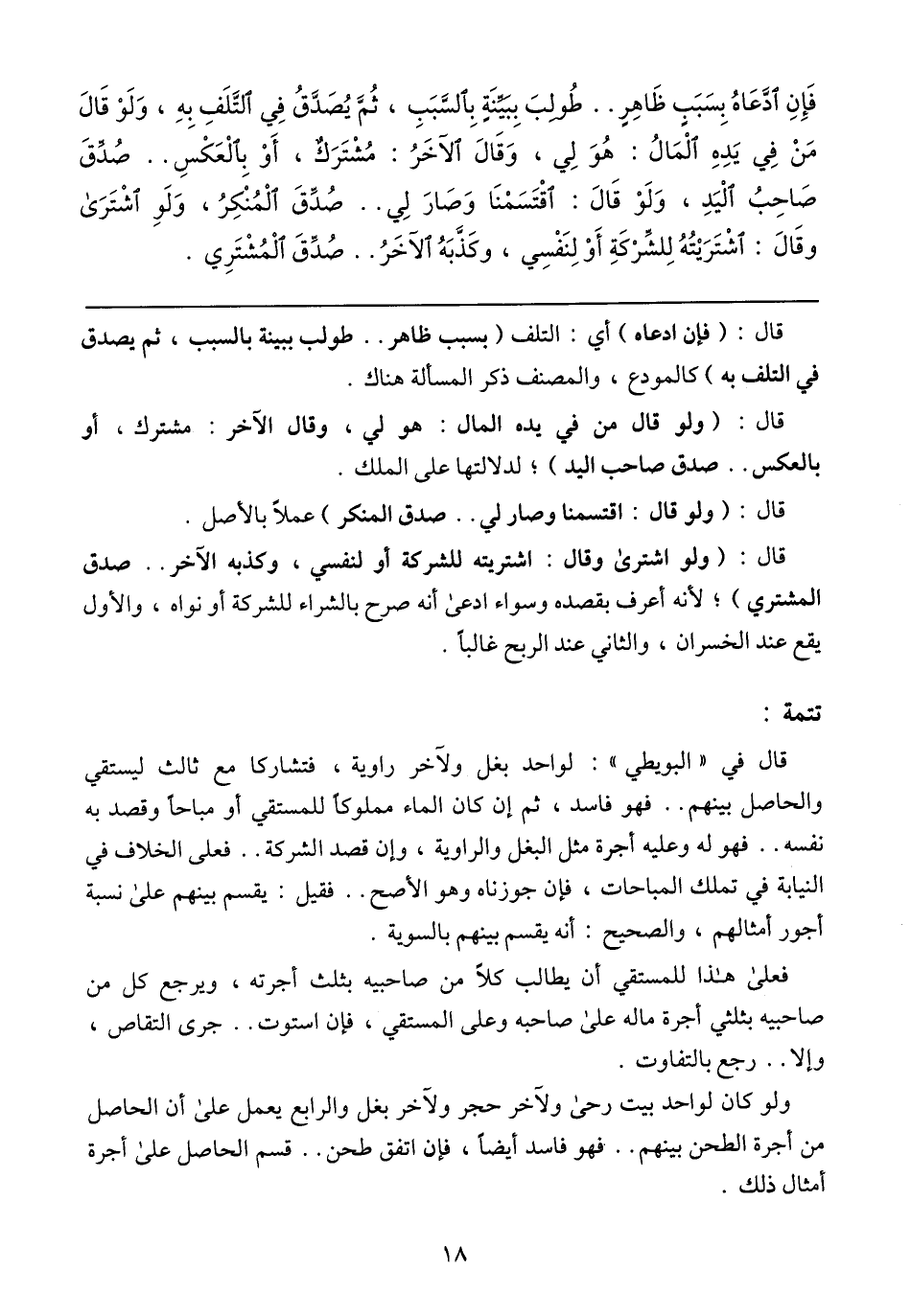 فَإِنِ ٱدَّعَاهُ بِسَبَبٍ ظَاهِرٍ . . طُولِبَ بِبَيِّنَةٍ بِٱلسَّبَبِ ، ثُمَّ يُصَدَّقُ فِي ٱلتَّلَفِ بِهِ ، وَلَوْ قَالَ مَنْ فِي يَدِهِ ٱلْمَالُ : هُوَ لِي ، وَقَالَ ٱلآخَرُ : مُشْتَرَكٌ ، أَوْ بِٱلْعَكْسِ . . صُدِّقَ صَاحِبُ ٱلْيَدِ ، وَلَوْ قَالَ : ٱقْتَسَمْنَا وَصَارَ لِي . . صُدِّقَ ٱلْمُنْكِرُ ، وَلَوِ ٱشْتَرَىٰ وَقَالَ : ٱشْتَرَيْتُهُ لِلشَّرِكَةِ أَوْ لِنَفْسِي ، وَكَذَّبَهُ ٱلآخَرُ . . صُدِّقَ ٱلْمُشْتَرِي .

قال : ( فإن ادعاه ) أي : التلف ( بسبب ظاهر . . طولب ببينة بالسبب ، ثم يصدق في التلف به ) كالمودع ، والمصنف ذكر المسألة هناك .

قال : ( ولو قال من في يده المال : هو لي ، وقال الآخر : مشترك ، أو بالعكس . . صدق صاحب اليد ) ؛ لدلالتها على الملك .

قال : ( ولو قال : اقتسمنا وصار لي . . صدق المنكر ) عملاً بالأصل .

قال : ( ولو اشترىٰ وقال : اشتريته للشركة أو لنفسي ، وكذبه الآخر . . صدق المشتري ) ؛ لأنه أعرف بقصده وسواء ادعىٰ أنه صرح بالشراء للشركة أو نواه ، والأول يقع عند الخسران ، والثاني عند الربح غالباً .

تتمة :

قال في « البويطي » : لواحد بغل ولآخر راوية ، فتشاركا مع ثالث ليستقي والحاصل بينهم . . فهو فاسد ، ثم إن كان الماء مملوكاً للمستقي أو مباحاً وقصد به نفسه . . فهو له وعليه أجرة مثل البغل والراوية ، وإن قصد الشركة . . فعلى الخلاف في النيابة في تملك المباحات ، فإن جوزناه وهو الأصح . . فقيل : يقسم بينهم علىٰ نسبة أجور أمثالهم ، والصحيح : أنه يقسم بينهم بالسوية .

فعلىٰ هـٰذا للمستقي أن يطالب كلاً من صاحبيه بثلث أجرته ، ويرجع كل من صاحبيه بثلثي أجرة ماله علىٰ صاحبه وعلى المستقي ، فإن استوت . . جرى التقاص ، وإلا . . رجع بالتفاوت .

ولو كان لواحد بيت رحىٰ ولآخر حجر ولآخر بغل والرابع يعمل علىٰ أن الحاصل من أجرة الطحن بينهم . . فهو فاسد أيضاً ، فإن اتفق طحن . . قسم الحاصل علىٰ أجرة أمثال ذلك .

١٨